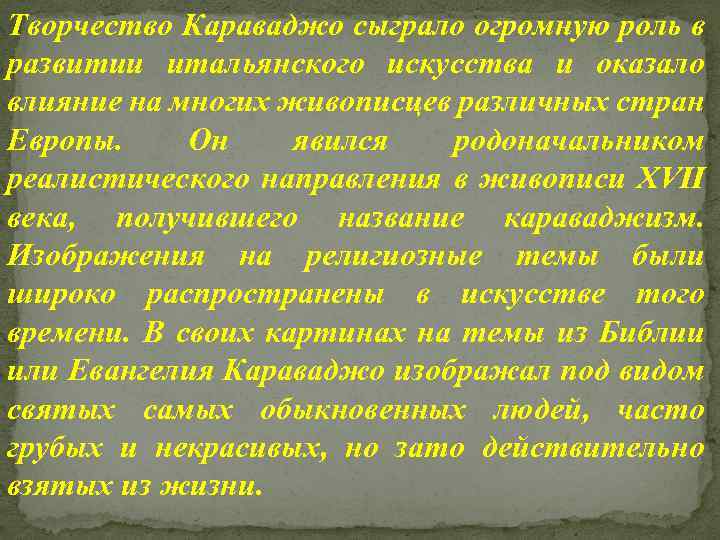 Творчество Караваджо сыграло огромную роль в развитии итальянского искусства и оказало влияние на многих живописцев различных стран Европы. Он явился родоначальником реалистического направления в живописи XVII века, получившего название караваджизм. Изображения на религиозные темы были широко распространены в искусстве того времени. В своих картинах на темы из Библии или Евангелия Караваджо изображал под видом святых самых обыкновенных людей, часто грубых и некрасивых, но зато действительно взятых из жизни.